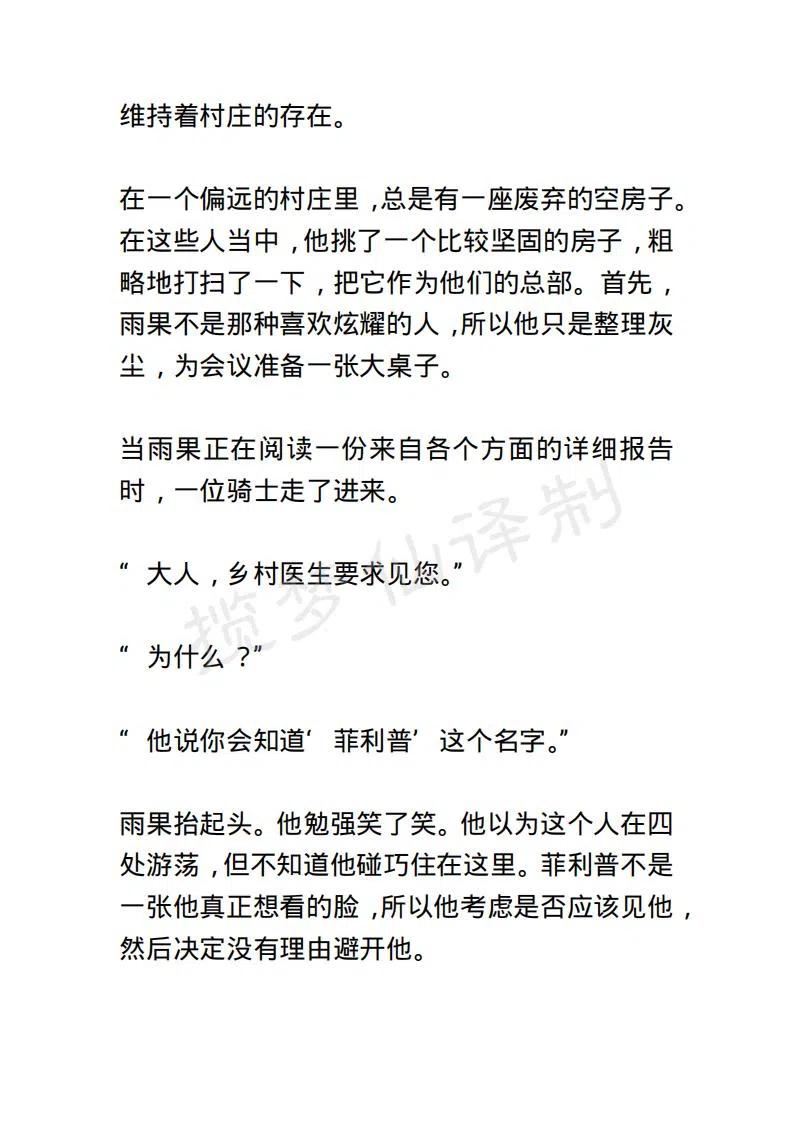 维持着村庄的存在。

在一个偏远的村庄里，总是有一座废弃的空房子。在这些人当中，他挑了一个比较坚固的房子，粗略地打扫了一下，把它作为他们的总部。首先，雨果不是那种喜欢炫耀的人，所以他只是整理灰尘，为会议准备一张大桌子。

当雨果正在阅读一份来自各个方面的详细报告时，一位骑士走了进来。

“大人，乡村医生要求见您。”

“为什么？”

“他说你会知道‘菲利普’这个名字。”

雨果抬起头。他勉强笑了笑。他以为这个人在四处游荡，但不知道他碰巧住在这里。菲利普不是一张他真正想看的脸，所以他考虑是否应该见他，然后决定没有理由避开他。

揽梦仙译制